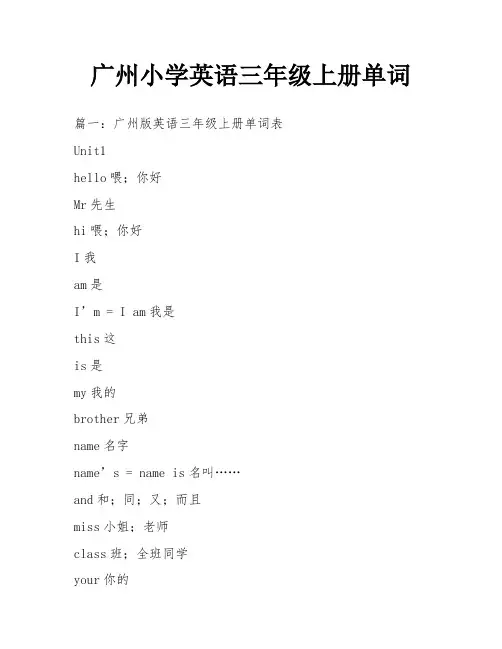 广州小学英语三年级上册单词

篇一：广州版英语三年级上册单词表

Unit1

hello 喂；你好

Mr 先生

hi 喂；你好

I 我

am 是

I’m = I am 我是

this 这

is 是

my 我的

brother 兄弟

name 名字

name’s = name is 名叫……

and 和；同；又；而且

miss 小姐；老师

class 班；全班同学

your 你的